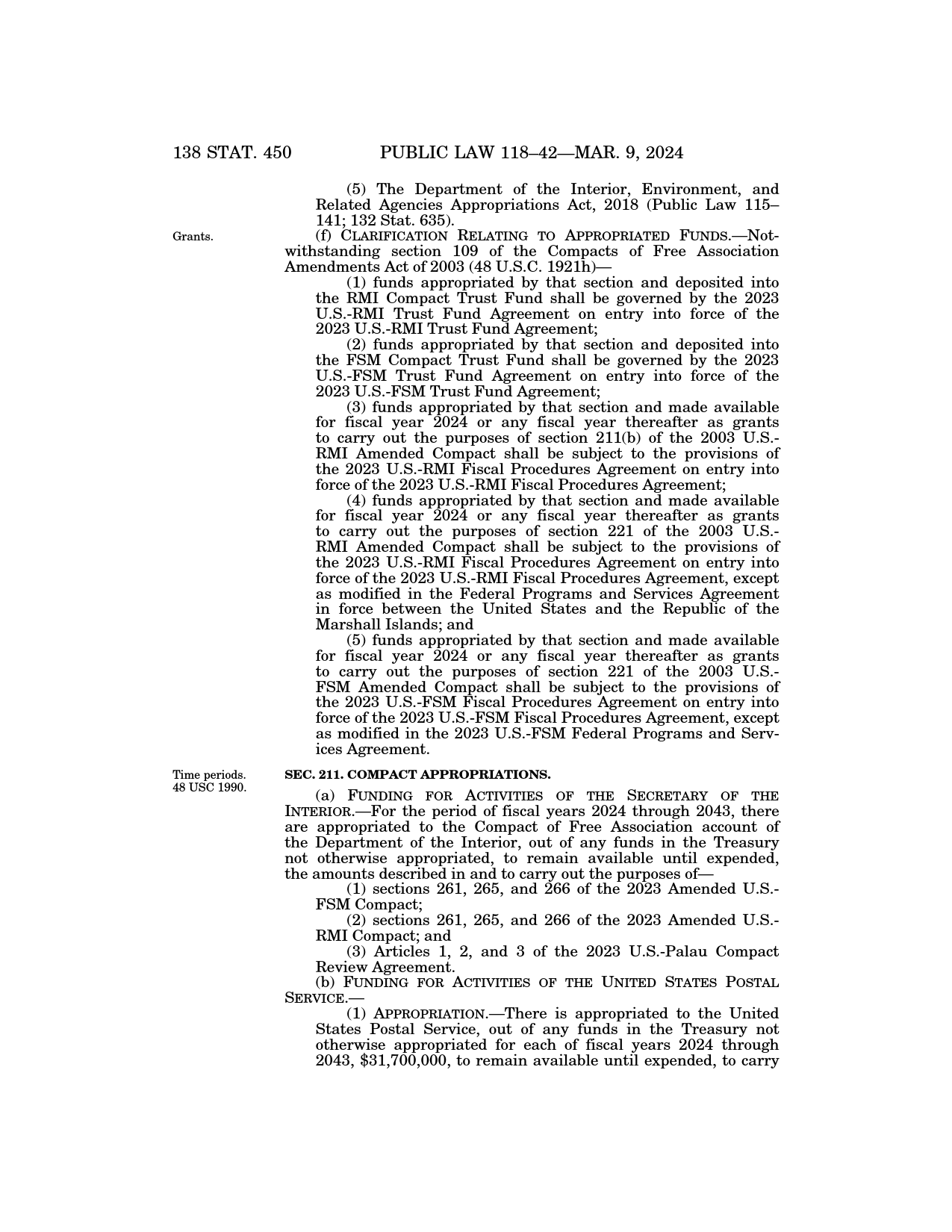 138 STAT. 450 PUBLIC LAW 118–42—MAR. 9, 2024

(5) The Department of the Interior, Environment, and Related Agencies Appropriations Act, 2018 (Public Law 115–141; 132 Stat. 635).

Grants.

(f) CLARIFICATION RELATING TO APPROPRIATED FUNDS.—Notwithstanding section 109 of the Compacts of Free Association Amendments Act of 2003 (48 U.S.C. 1921h)—

(1) funds appropriated by that section and deposited into the RMI Compact Trust Fund shall be governed by the 2023 U.S.-RMI Trust Fund Agreement on entry into force of the 2023 U.S.-RMI Trust Fund Agreement;

(2) funds appropriated by that section and deposited into the FSM Compact Trust Fund shall be governed by the 2023 U.S.-FSM Trust Fund Agreement on entry into force of the 2023 U.S.-FSM Trust Fund Agreement;

(3) funds appropriated by that section and made available for fiscal year 2024 or any fiscal year thereafter as grants to carry out the purposes of section 211(b) of the 2003 U.S.-RMI Amended Compact shall be subject to the provisions of the 2023 U.S.-RMI Fiscal Procedures Agreement on entry into force of the 2023 U.S.-RMI Fiscal Procedures Agreement;

(4) funds appropriated by that section and made available for fiscal year 2024 or any fiscal year thereafter as grants to carry out the purposes of section 221 of the 2003 U.S.-RMI Amended Compact shall be subject to the provisions of the 2023 U.S.-RMI Fiscal Procedures Agreement on entry into force of the 2023 U.S.-RMI Fiscal Procedures Agreement, except as modified in the Federal Programs and Services Agreement in force between the United States and the Republic of the Marshall Islands; and

(5) funds appropriated by that section and made available for fiscal year 2024 or any fiscal year thereafter as grants to carry out the purposes of section 221 of the 2003 U.S.-FSM Amended Compact shall be subject to the provisions of the 2023 U.S.-FSM Fiscal Procedures Agreement on entry into force of the 2023 U.S.-FSM Fiscal Procedures Agreement, except as modified in the 2023 U.S.-FSM Federal Programs and Services Agreement.

Time periods.
48 USC 1990.

SEC. 211. COMPACT APPROPRIATIONS.

(a) FUNDING FOR ACTIVITIES OF THE SECRETARY OF THE INTERIOR.—For the period of fiscal years 2024 through 2043, there are appropriated to the Compact of Free Association account of the Department of the Interior, out of any funds in the Treasury not otherwise appropriated, to remain available until expended, the amounts described in and to carry out the purposes of—

(1) sections 261, 265, and 266 of the 2023 Amended U.S.-FSM Compact;

(2) sections 261, 265, and 266 of the 2023 Amended U.S.-RMI Compact; and

(3) Articles 1, 2, and 3 of the 2023 U.S.-Palau Compact Review Agreement.

(b) FUNDING FOR ACTIVITIES OF THE UNITED STATES POSTAL SERVICE.—

(1) APPROPRIATION.—There is appropriated to the United States Postal Service, out of any funds in the Treasury not otherwise appropriated for each of fiscal years 2024 through 2043, $31,700,000, to remain available until expended, to carry